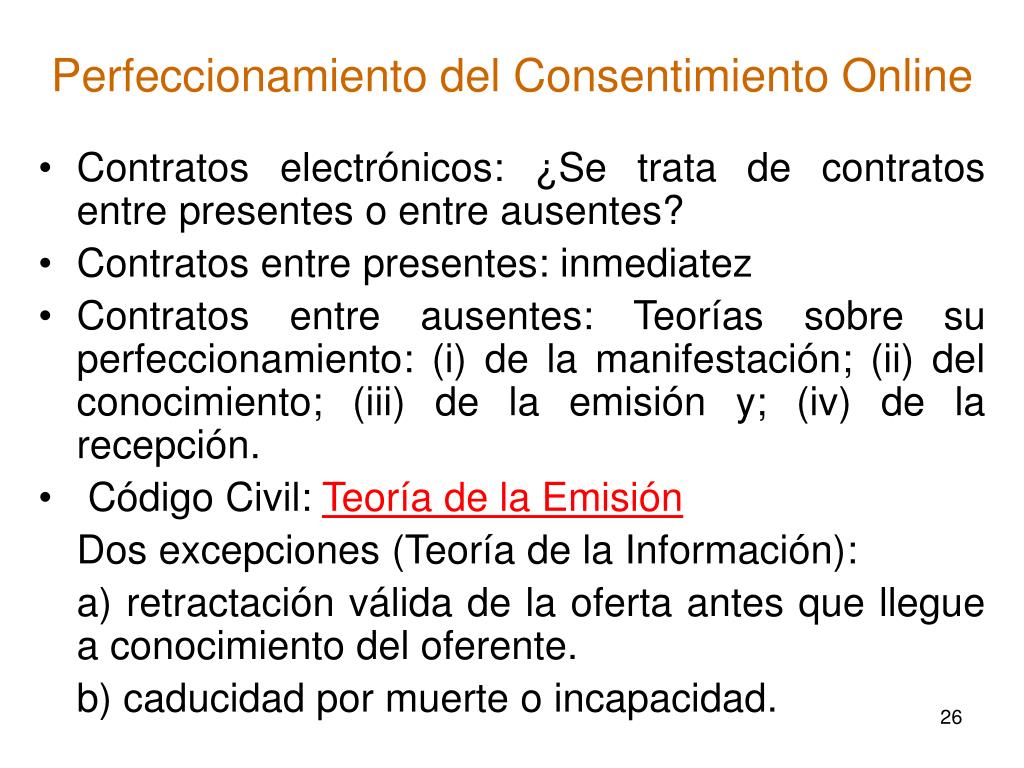 Perfeccionamiento del Consentimiento Online

• Contratos electrónicos: ¿Se trata de contratos entre presentes o entre ausentes?
• Contratos entre presentes: inmediatez
• Contratos entre ausentes: Teorías sobre su perfeccionamiento: (i) de la manifestación; (ii) del conocimiento; (iii) de la emisión y; (iv) de la recepción.
• Código Civil: Teoría de la Emisión

Dos excepciones (Teoría de la Información):

a) retractación válida de la oferta antes que llegue a conocimiento del oferente.

b) caducidad por muerte o incapacidad.

26